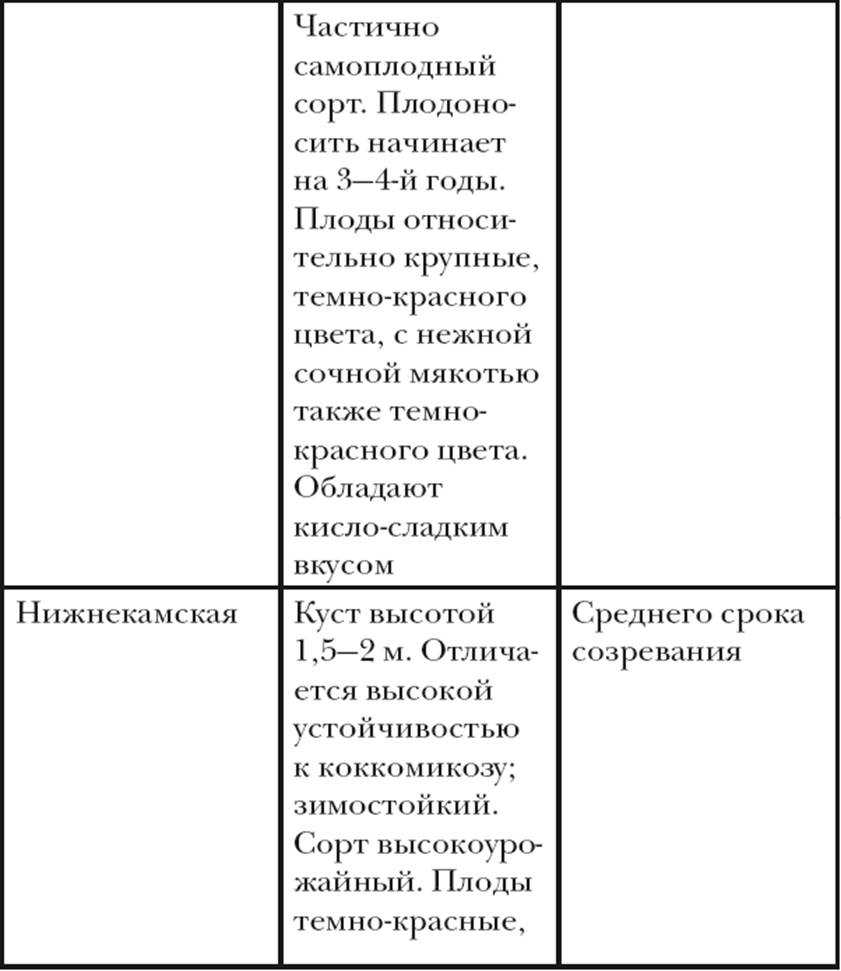 |  | Частично самоплодный сорт. Плодоносить начинает на 3–4-й годы. Плоды относительно крупные, темно-красного цвета, с нежной сочной мякотью также темно-красного цвета. Обладают кисло-сладким вкусом |  |
|---|---|---|
| Нижнекамская | Куст высотой 1,5–2 м. Отличается высокой устойчивостью к коккомикозу; зимостойкий. Сорт высокоурожайный. Плоды темно-красные, | Среднего срока созревания |